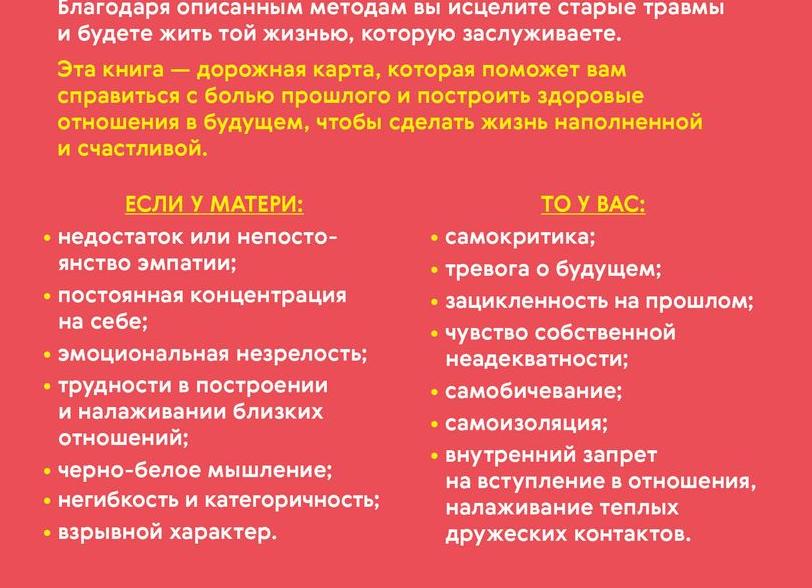 Благодаря описанным методам вы исцелите старые травмы и будете жить той жизнью, которую заслуживаете.

Эта книга — дорожная карта, которая поможет вам справиться с болью прошлого и построить здоровые отношения в будущем, чтобы сделать жизнь наполненной и счастливой.

ЕСЛИ У МАТЕРИ:

• недостаток или непостоянство эмпатии;
• постоянная концентрация на себе;
• эмоциональная незрелость;
• трудности в построении и налаживании близких отношений;
• черно-белое мышление;
• негибкость и категоричность;
• взрывной характер.

ТО У ВАС:

• самокритика;
• тревога о будущем;
• зацикленность на прошлом;
• чувство собственной неадекватности;
• самобичевание;
• самоизоляция;
• внутренний запрет на вступление в отношения, налаживание теплых дружеских контактов.